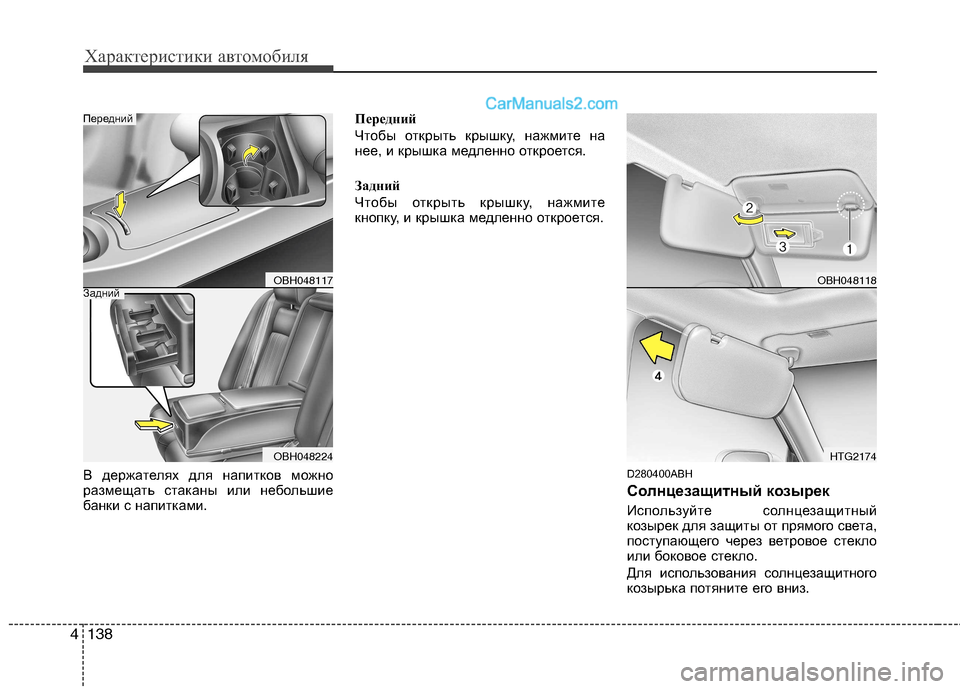 Характеристики автомобиля

CarManuals2.com

Передний

OBH048117

Задний

OBH048224

В держателях для напитков можно размещать стаканы или небольшие банки с напитками.

Передний
Чтобы открыть крышку, нажмите на нее, и крышка медленно откроется.

Задний
Чтобы открыть крышку, нажмите кнопку, и крышка медленно откроется.

2
3
1

OBH048118

4

HTG2174

D280400ABH
Солнцезащитный козырек

Используйте солнцезащитный козырек для защиты от прямого света, поступающего через ветровое стекло или боковое стекло.

Для использования солнцезащитного козырька потяните его вниз.

4 138

carmanualsonline.info